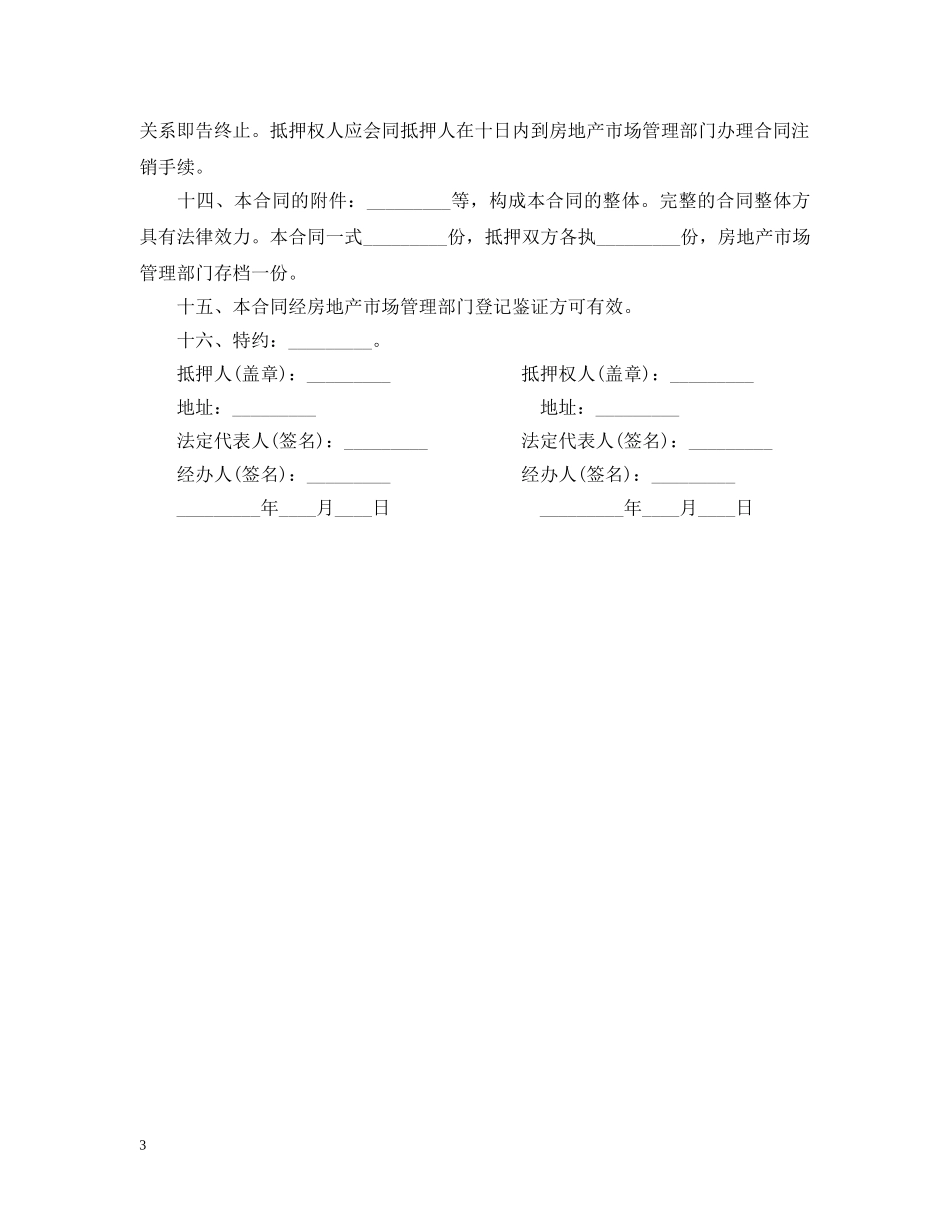 关系即告终止。抵押权人应会同抵押人在十日内到房地产市场管理部门办理合同注销手续。

十四、本合同的附件：_________等，构成本合同的整体。完整的合同整体方具有法律效力。本合同一式_________份，抵押双方各执_________份，房地产市场管理部门存档一份。

十五、本合同经房地产市场管理部门登记鉴证方可有效。

十六、特约：_________。

抵押人(盖章)：_________

地址：_________

法定代表人(签名)：_________

经办人(签名)：_________

_________年____月____日

抵押权人(盖章)：_________

地址：_________

法定代表人(签名)：_________

经办人(签名)：_________

_________年____月____日

3